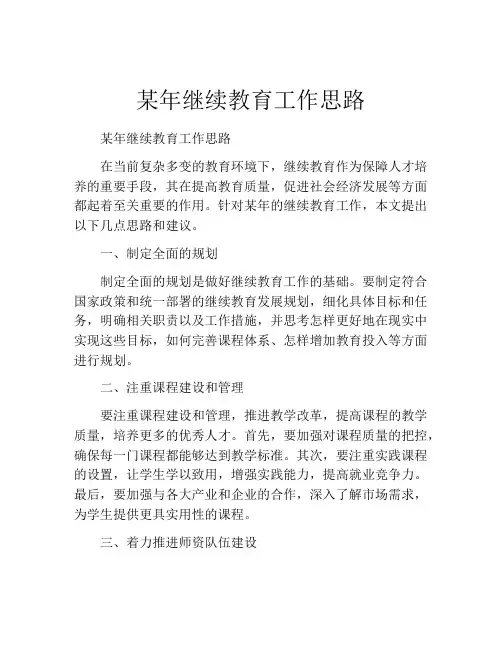 某年继续教育工作思路

某年继续教育工作思路

在当前复杂多变的教育环境下，继续教育作为保障人才培养的重要手段，其在提高教育质量，促进社会经济发展等方面都起着至关重要的作用。针对某年的继续教育工作，本文提出以下几点思路和建议。

一、制定全面的规划

制定全面的规划是做好继续教育工作的基础。要制定符合国家政策和统一部署的继续教育发展规划，细化具体目标和任务，明确相关职责以及工作措施，并思考怎样更好地在现实中实现这些目标，如何完善课程体系、怎样增加教育投入等方面进行规划。

二、注重课程建设和管理

要注重课程建设和管理，推进教学改革，提高课程的教学质量，培养更多的优秀人才。首先，要加强对课程质量的把控，确保每一门课程都能够达到教学标准。其次，要注重实践课程的设置，让学生学以致用，增强实践能力，提高就业竞争力。最后，要加强与各大产业和企业的合作，深入了解市场需求，为学生提供更具实用性的课程。

三、着力推进师资队伍建设